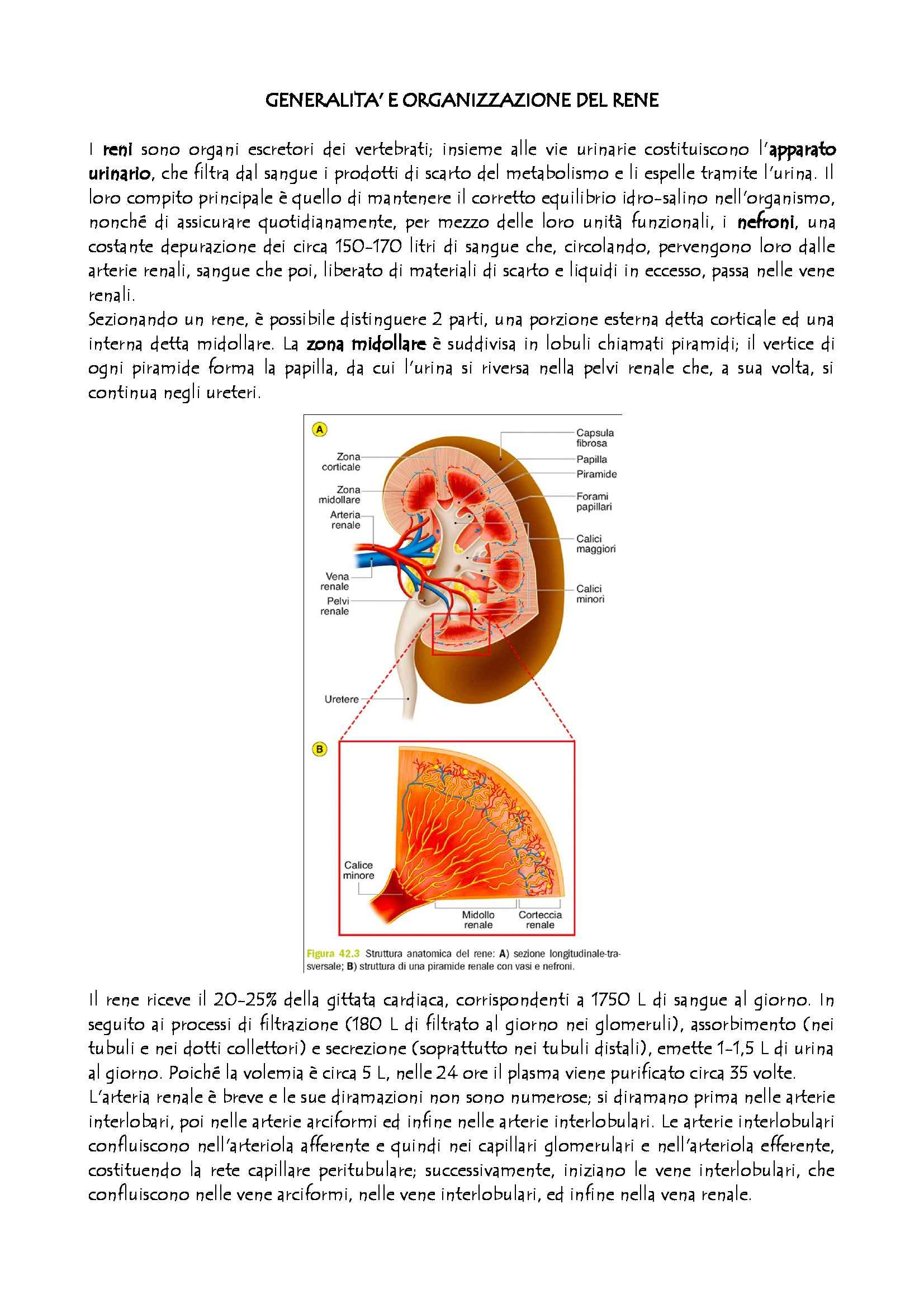 GENERALITA' E ORGANIZZAZIONE DEL RENE

I reni sono organi escretori dei vertebrati; insieme alle vie urinarie costituiscono l'apparato urinario, che filtra dal sangue i prodotti di scarto del metabolismo e li espelle tramite l'urina. Il loro compito principale è quello di mantenere il corretto equilibrio idro-salino nell'organismo, nonché di assicurare quotidianamente, per mezzo delle loro unità funzionali, i nefroni, una costante depurazione dei circa 150-170 litri di sangue che, circolando, pervengono loro dalle arterie renali, sangue che poi, liberato di materiali di scarto e liquidi in eccesso, passa nelle vene renali.
Sezionando un rene, è possibile distinguere 2 parti, una porzione esterna detta corticale ed una interna detta midollare. La zona midollare è suddivisa in lobuli chiamati piramidi; il vertice di ogni piramide forma la papilla, da cui l'urina si riversa nella pelvi renale che, a sua volta, si continua negli ureteri.

A
Zona corticale
Zona midollare
Arteria renale
Vena renale
Pelvi renale
Uretere
Capsula fibrosa
Papilla
Piramide
Forami papillari
Calici maggiori
Calici minori

B
Calice minore
Midollo renale
Corteccia renale

Figura 42.3 Struttura anatomica del rene: A) sezione longitudinale-trasversale; B) struttura di una piramide renale con vasi e nefroni.

Il rene riceve il 20-25% della gittata cardiaca, corrispondenti a 1750 L di sangue al giorno. In seguito ai processi di filtrazione (180 L di filtrato al giorno nei glomeruli), assorbimento (nei tubuli e nei dotti collettori) e secrezione (soprattutto nei tubuli distali), emette 1-1,5 L di urina al giorno. Poiché la volemia è circa 5 L, nelle 24 ore il plasma viene purificato circa 35 volte.
L'arteria renale è breve e le sue diramazioni non sono numerose; si diramano prima nelle arterie interlobari, poi nelle arterie arciformi ed infine nelle arterie interlobulari. Le arterie interlobulari confluiscono nell'arteriola afferente e quindi nei capillari glomerulari e nell'arteriola efferente, costituendo la rete capillare peritubulare; successivamente, iniziano le vene interlobulari, che confluiscono nelle vene arciformi, nelle vene interlobulari, ed infine nella vena renale.